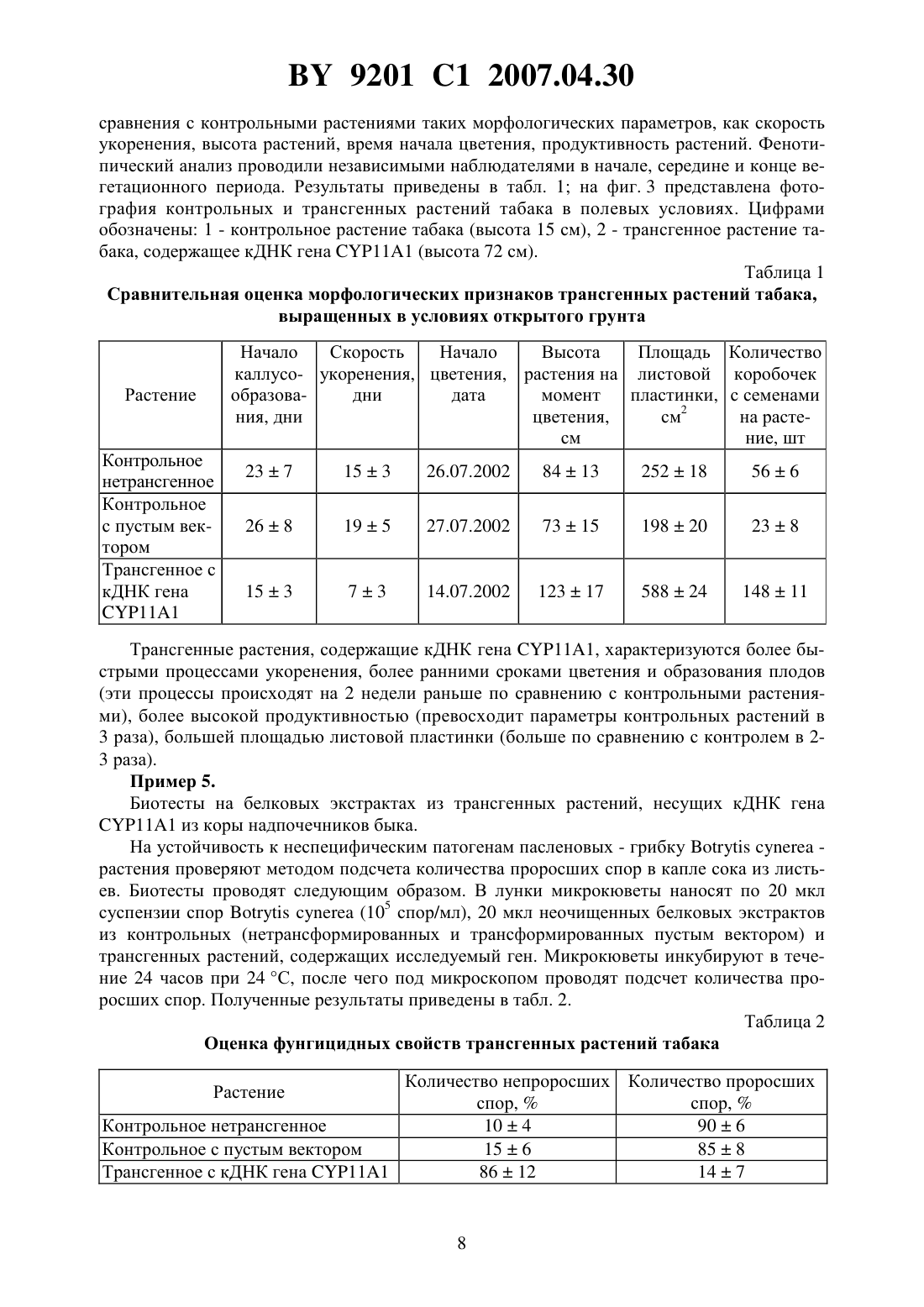 BY 9201 C1 2007.04.30

сравнения с контрольными растениями таких морфологических параметров, как скорость укоренения, высота растений, время начала цветения, продуктивность растений. Фенотипический анализ проводили независимыми наблюдателями в начале, середине и конце вегетационного периода. Результаты приведены в табл. 1; на фиг. 3 представлена фотография контрольных и трансгенных растений табака в полевых условиях. Цифрами обозначены: 1 - контрольное растение табака (высота 15 см), 2 - трансгенное растение табака, содержащее кДНК гена CYP11A1 (высота 72 см).

Таблица 1

Сравнительная оценка морфологических признаков трансгенных растений табака, выращенных в условиях открытого грунта

| Растение | Начало каллусообразования, дни | Скорость укоренения, дни | Начало цветения, дата | Высота растения на момент цветения, см | Площадь листовой пластинки, $см^2$ | Количество коробочек с семенами на растение, шт |
|---|---|---|---|---|---|---|
| Контрольное нетрансгенное | 23 ± 7 | 15 ± 3 | 26.07.2002 | 84 ± 13 | 252 ± 18 | 56 ± 6 |
| Контрольное с пустым вектором | 26 ± 8 | 19 ± 5 | 27.07.2002 | 73 ± 15 | 198 ± 20 | 23 ± 8 |
| Трансгенное с кДНК гена CYP11A1 | 15 ± 3 | 7 ± 3 | 14.07.2002 | 123 ± 17 | 588 ± 24 | 148 ± 11 |

Трансгенные растения, содержащие кДНК гена CYP11A1, характеризуются более быстрыми процессами укоренения, более ранними сроками цветения и образования плодов (эти процессы происходят на 2 недели раньше по сравнению с контрольными растениями), более высокой продуктивностью (превосходит параметры контрольных растений в 3 раза), большей площадью листовой пластинки (больше по сравнению с контролем в 2-3 раза).

Пример 5.

Биотесты на белковых экстрактах из трансгенных растений, несущих кДНК гена CYP11A1 из коры надпочечников быка.

На устойчивость к неспецифическим патогенам пасленовых - грибку Botrytis cynerea - растения проверяют методом подсчета количества проросших спор в капле сока из листьев. Биотесты проводят следующим образом. В лунки микрокюветы наносят по 20 мкл суспензии спор Botrytis cynerea ($10^5$ спор/мл), 20 мкл неочищенных белковых экстрактов из контрольных (нетрансформированных и трансформированных пустым вектором) и трансгенных растений, содержащих исследуемый ген. Микрокюветы инкубируют в течение 24 часов при 24 °C, после чего под микроскопом проводят подсчет количества проросших спор. Полученные результаты приведены в табл. 2.

Таблица 2

Оценка фунгицидных свойств трансгенных растений табака

| Растение | Количество непроросших спор, % | Количество проросших спор, % |
|---|---|---|
| Контрольное нетрансгенное | 10 ± 4 | 90 ± 6 |
| Контрольное с пустым вектором | 15 ± 6 | 85 ± 8 |
| Трансгенное с кДНК гена CYP11A1 | 86 ± 12 | 14 ± 7 |

8